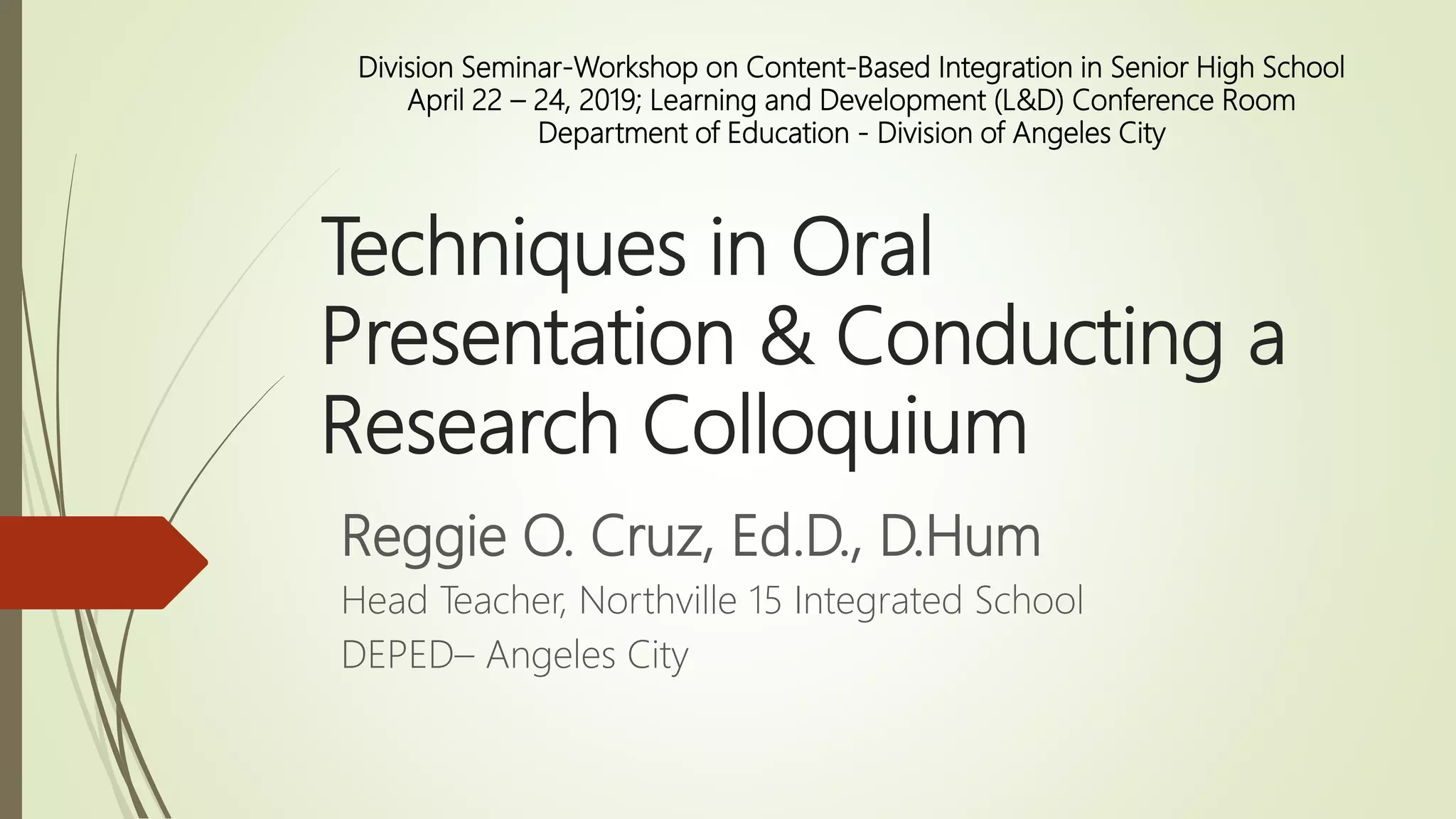 Division Seminar-Workshop on Content-Based Integration in Senior High School
April 22 – 24, 2019; Learning and Development (L&D) Conference Room
Department of Education - Division of Angeles City

Techniques in Oral Presentation & Conducting a Research Colloquium

Reggie O. Cruz, Ed.D., D.Hum

Head Teacher, Northville 15 Integrated School

DEPED– Angeles City